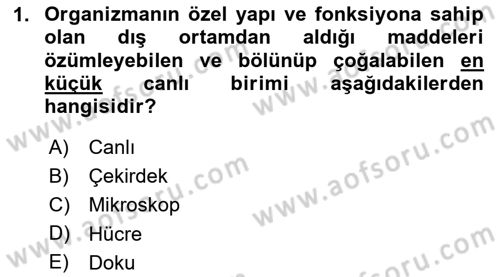 1. Organizmanın özel yapı ve fonksiyona sahip olan dış ortamdan aldığı maddeleri özümleyebilen ve bölünüp çoğalabilen en küçük canlı birimi aşağıdakilerden hangisidir?

A) Canlı
B) Çekirdek
C) Mikroskop
D) Hücre
E) Doku

www.aofsoru.com